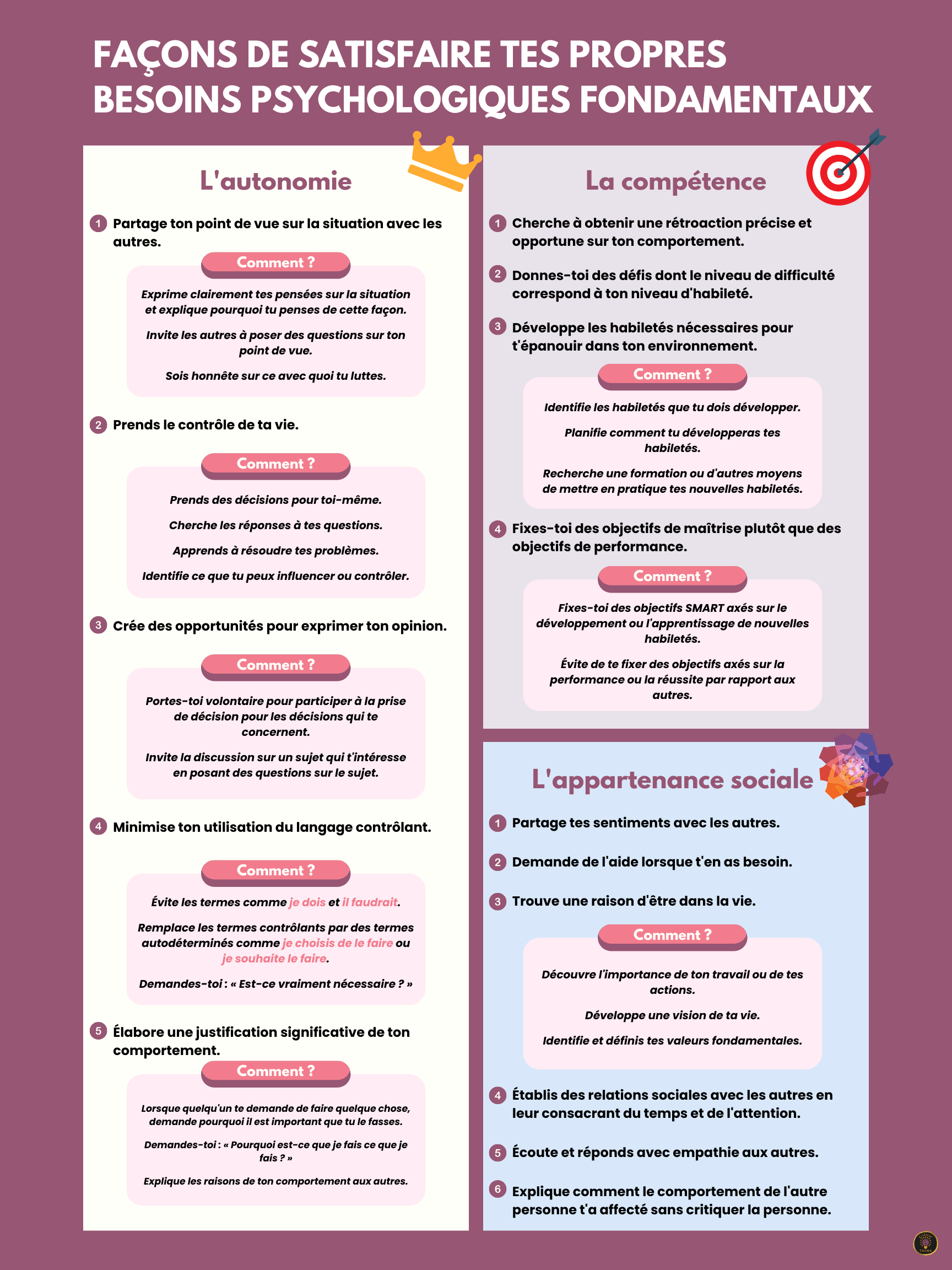 FAÇONS DE SATISFAIRE TES PROPRES BESOINS PSYCHOLOGIQUES FONDAMENTAUX

L'autonomie

1 Partage ton point de vue sur la situation avec les autres.

Comment ?

Exprime clairement tes pensées sur la situation et explique pourquoi tu penses de cette façon.

Invite les autres à poser des questions sur ton point de vue.

Sois honnête sur ce avec quoi tu luttes.

2 Prends le contrôle de ta vie.

Comment ?

Prends des décisions pour toi-même.

Cherche les réponses à tes questions.

Apprends à résoudre tes problèmes.

Identifie ce que tu peux influencer ou contrôler.

3 Crée des opportunités pour exprimer ton opinion.

Comment ?

Portes-toi volontaire pour participer à la prise de décision pour les décisions qui te concernent.

Invite la discussion sur un sujet qui t'intéresse en posant des questions sur le sujet.

4 Minimise ton utilisation du langage contrôlant.

Comment ?

Évite les termes comme je dois et il faudrait.

Remplace les termes contrôlants par des termes autodéterminés comme je choisis de le faire ou je souhaite le faire.

Demandes-toi : « Est-ce vraiment nécessaire ? »

5 Élabore une justification significative de ton comportement.

Comment ?

Lorsque quelqu'un te demande de faire quelque chose, demande pourquoi il est important que tu le fasses.

Demandes-toi : « Pourquoi est-ce que je fais ce que je fais ? »

Explique les raisons de ton comportement aux autres.

La compétence

1 Cherche à obtenir une rétroaction précise et opportune sur ton comportement.

2 Donnes-toi des défis dont le niveau de difficulté correspond à ton niveau d'habileté.

3 Développe les habiletés nécessaires pour t'épanouir dans ton environnement.

Comment ?

Identifie les habiletés que tu dois développer.

Planifie comment tu développeras tes habiletés.

Recherche une formation ou d'autres moyens de mettre en pratique tes nouvelles habiletés.

4 Fixes-toi des objectifs de maîtrise plutôt que des objectifs de performance.

Comment ?

Fixes-toi des objectifs SMART axés sur le développement ou l'apprentissage de nouvelles habiletés.

Évite de te fixer des objectifs axés sur la performance ou la réussite par rapport aux autres.

L'appartenance sociale

1 Partage tes sentiments avec les autres.

2 Demande de l'aide lorsque t'en as besoin.

3 Trouve une raison d'être dans la vie.

Comment ?

Découvre l'importance de ton travail ou de tes actions.

Développe une vision de ta vie.

Identifie et définis tes valeurs fondamentales.

4 Établis des relations sociales avec les autres en leur consacrant du temps et de l'attention.

5 Écoute et réponds avec empathie aux autres.

6 Explique comment le comportement de l'autre personne t'a affecté sans critiquer la personne.